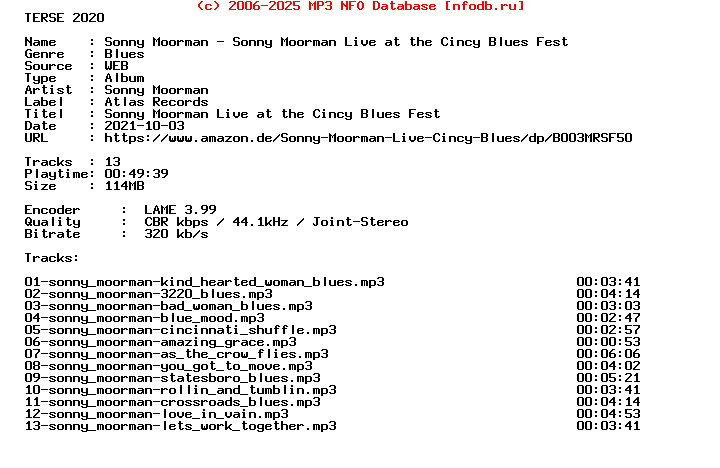 (c) 2006-2025 MP3 NFO Database [nfodb.ru]
TERSE 2020

Name    : Sonny Moorman - Sonny Moorman Live at the Cincy Blues Fest
Genre   : Blues
Source  : WEB
Type    : Album
Artist  : Sonny Moorman
Label   : Atlas Records
Titel   : Sonny Moorman Live at the Cincy Blues Fest
Date    : 2021-10-03
URL     : https://www.amazon.de/Sonny-Moorman-Live-Cincy-Blues/dp/B003MRSF50

Tracks  : 13
Playtime: 00:49:39
Size    : 114MB

Encoder    :  LAME 3.99
Quality    :  CBR kbps / 44.1kHz / Joint-Stereo
Bitrate    :  320 kb/s

Tracks:

01-sonny_moorman-kind_hearted_woman_blues.mp3 00:03:41
02-sonny_moorman-3220_blues.mp3 00:04:14
03-sonny_moorman-bad_woman_blues.mp3 00:03:03
04-sonny_moorman-blue_mood.mp3 00:02:47
05-sonny_moorman-cincinnati_shuffle.mp3 00:02:57
06-sonny_moorman-amazing_grace.mp3 00:00:53
07-sonny_moorman-as_the_crow_flies.mp3 00:06:06
08-sonny_moorman-you_got_to_move.mp3 00:04:02
09-sonny_moorman-statesboro_blues.mp3 00:05:21
10-sonny_moorman-rollin_and_tumblin.mp3 00:03:41
11-sonny_moorman-crossroads_blues.mp3 00:04:14
12-sonny_moorman-love_in_vain.mp3 00:04:53
13-sonny_moorman-lets_work_together.mp3 00:03:41